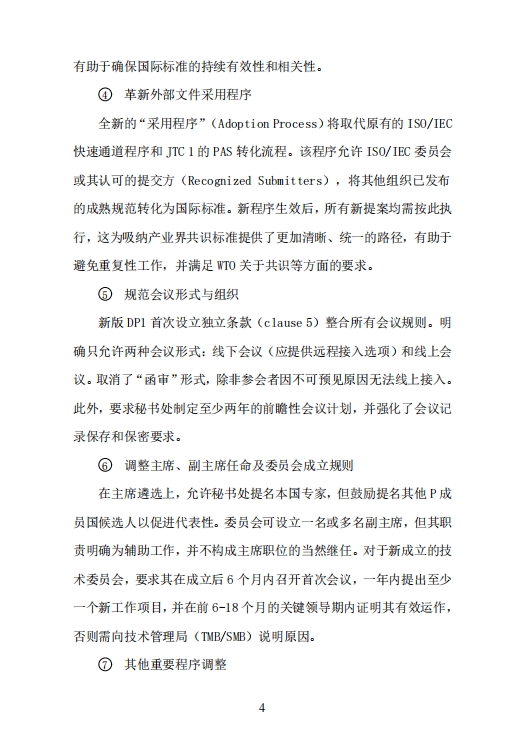 有助于确保国际标准的持续有效性和相关性。

④ 革新外部文件采用程序

全新的“采用程序”（Adoption Process）将取代原有的 ISO/IEC 快速通道程序和 JTC 1 的 PAS 转化流程。该程序允许 ISO/IEC 委员会或其认可的提交方（Recognized Submitters），将其他组织已发布的成熟规范转化为国际标准。新程序生效后，所有新提案均需按此执行，这为吸纳产业界共识标准提供了更加清晰、统一的路径，有助于避免重复性工作，并满足 WTO 关于共识等方面的要求。

⑤ 规范会议形式与组织

新版 DP1 首次设立独立条款（clause 5）整合所有会议规则。明确只允许两种会议形式：线下会议（应提供远程接入选项）和线上会议。取消了“函审”形式，除非参会者因不可预见原因无法线上接入。此外，要求秘书处制定至少两年的前瞻性会议计划，并强化了会议记录保存和保密要求。

⑥ 调整主席、副主席任命及委员会成立规则

在主席遴选上，允许秘书处提名本国专家，但鼓励提名其他 P 成员国候选人以促进代表性。委员会可设立一名或多名副主席，但其职责明确为辅助工作，并不构成主席职位的当然继任。对于新成立的技术委员会，要求其在成立后 6 个月内召开首次会议，一年内提出至少一个新工作项目，并在前 6-18 个月的关键领导期内证明其有效运作，否则需向技术管理局（TMB/SMB）说明原因。

⑦ 其他重要程序调整

4